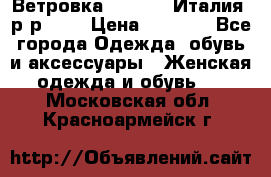 Ветровка Италия р р Цена Все города Одежда обувь и аксессуары Женская одежда и обувь

Московская обл Красноармейск г

http://Объявлений.сайт